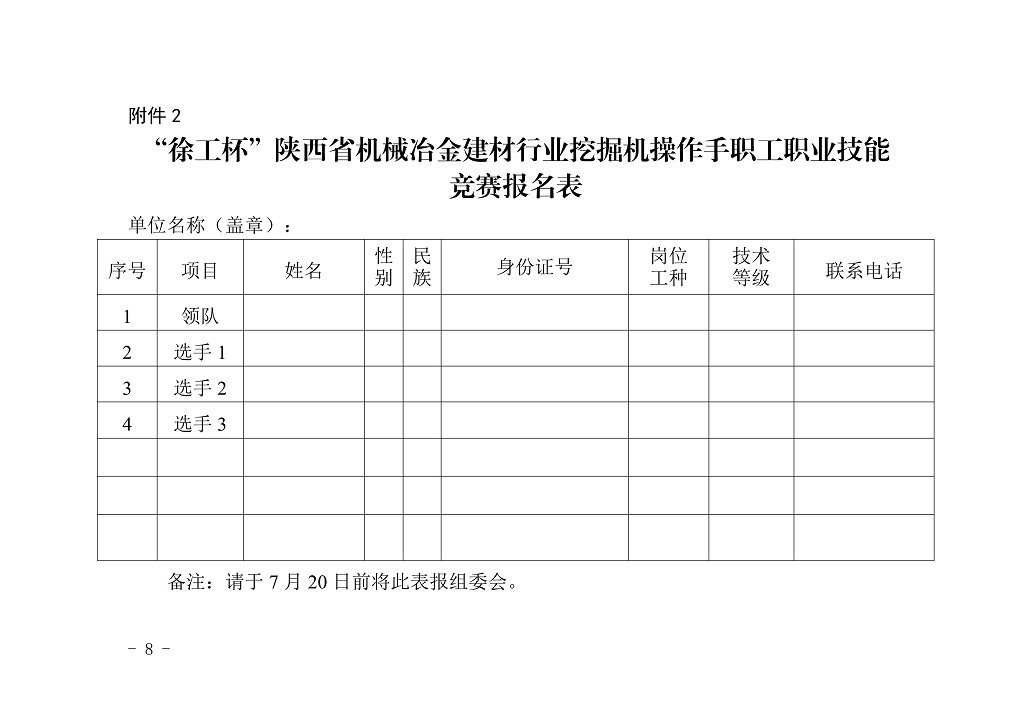 附件 2

“徐工杯”陕西省机械冶金建材行业挖掘机操作手职工职业技能竞赛报名表

单位名称（盖章）：

| 序号 | 项目 | 姓名 | 性别 | 民族 | 身份证号 | 岗位工种 | 技术等级 | 联系电话 |
|---|---|---|---|---|---|---|---|---|
| 1 | 领队 | | | | | | | |
| 2 | 选手 1 | | | | | | | |
| 3 | 选手 2 | | | | | | | |
| 4 | 选手 3 | | | | | | | |
| | | | | | | | | |
| | | | | | | | | |
| | | | | | | | | |

备注：请于 7 月 20 日前将此表报组委会。

- 8 -